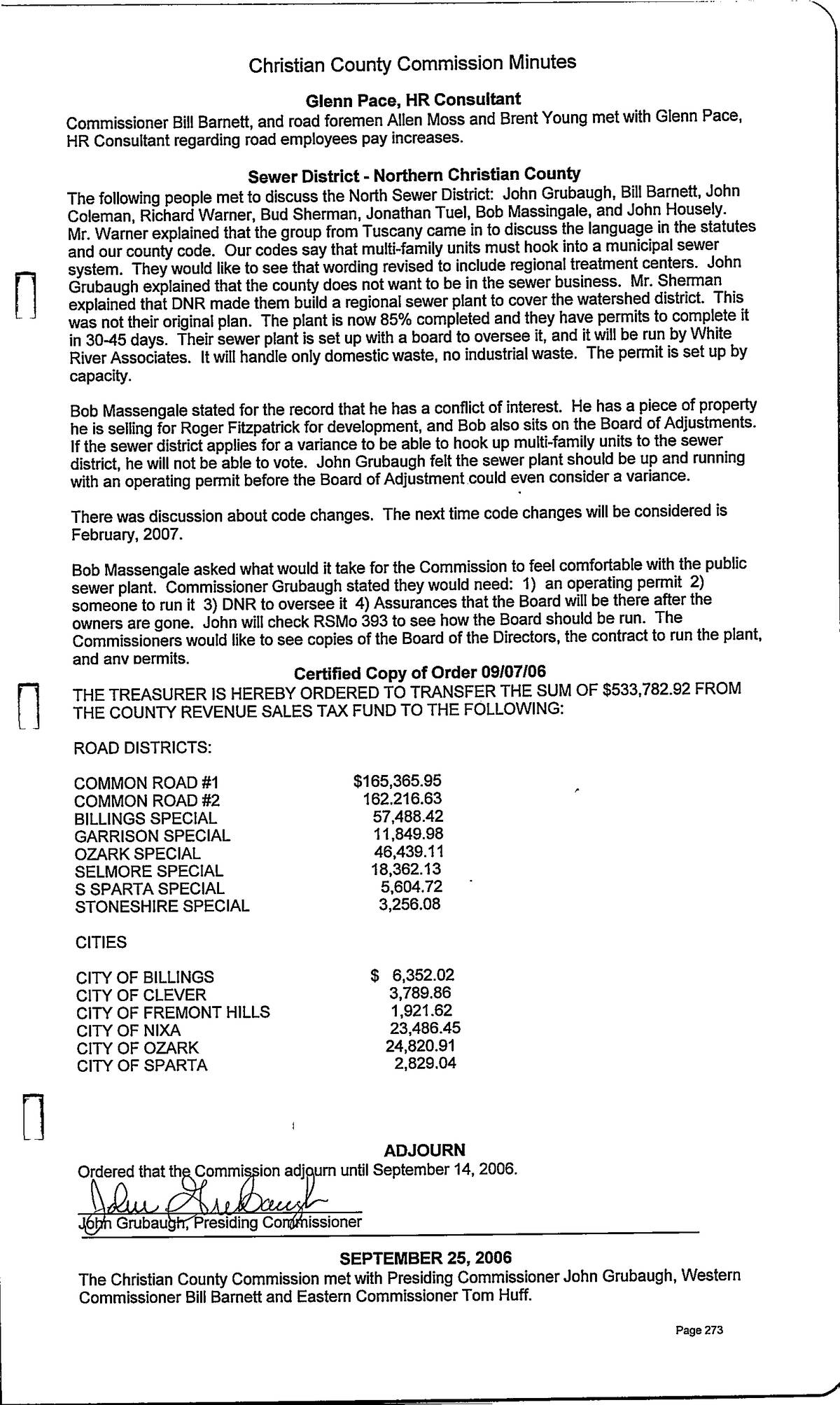 Christian County Commission Minutes

Glenn Pace, HR Consultant

Commissioner Bill Barnett, and road foremen Allen Moss and Brent Young met with Glenn Pace, HR Consultant regarding road employees pay increases.

Sewer District - Northern Christian County

The following people met to discuss the North Sewer District: John Grubaugh, Bill Barnett, John Coleman, Richard Warner, Bud Sherman, Jonathan Tuel, Bob Massingale, and John Housely. Mr. Warner explained that the group from Tuscany came in to discuss the language in the statutes and our county code. Our codes say that multi-family units must hook into a municipal sewer system. They would like to see that wording revised to include regional treatment centers. John Grubaugh explained that the county does not want to be in the sewer business. Mr. Sherman explained that DNR made them build a regional sewer plant to cover the watershed district. This was not their original plan. The plant is now 85% completed and they have permits to complete it in 30-45 days. Their sewer plant is set up with a board to oversee it, and it will be run by White River Associates. It will handle only domestic waste, no industrial waste. The permit is set up by capacity.

Bob Massengale stated for the record that he has a conflict of interest. He has a piece of property he is selling for Roger Fitzpatrick for development, and Bob also sits on the Board of Adjustments. If the sewer district applies for a variance to be able to hook up multi-family units to the sewer district, he will not be able to vote. John Grubaugh felt the sewer plant should be up and running with an operating permit before the Board of Adjustment could even consider a variance.

There was discussion about code changes. The next time code changes will be considered is February, 2007.

Bob Massengale asked what would it take for the Commission to feel comfortable with the public sewer plant. Commissioner Grubaugh stated they would need: 1) an operating permit 2) someone to run it 3) DNR to oversee it 4) Assurances that the Board will be there after the owners are gone. John will check RSMo 393 to see how the Board should be run. The Commissioners would like to see copies of the Board of the Directors, the contract to run the plant, and any permits.

Certified Copy of Order 09/07/06

THE TREASURER IS HEREBY ORDERED TO TRANSFER THE SUM OF $533,782.92 FROM THE COUNTY REVENUE SALES TAX FUND TO THE FOLLOWING:

ROAD DISTRICTS:

| | |
|---|---|
| COMMON ROAD #1 | $165,365.95 |
| COMMON ROAD #2 | 162.216.63 |
| BILLINGS SPECIAL | 57,488.42 |
| GARRISON SPECIAL | 11,849.98 |
| OZARK SPECIAL | 46,439.11 |
| SELMORE SPECIAL | 18,362.13 |
| S SPARTA SPECIAL | 5,604.72 |
| STONESHIRE SPECIAL | 3,256.08 |

CITIES

| | |
|---|---|
| CITY OF BILLINGS | $ 6,352.02 |
| CITY OF CLEVER | 3,789.86 |
| CITY OF FREMONT HILLS | 1,921.62 |
| CITY OF NIXA | 23,486.45 |
| CITY OF OZARK | 24,820.91 |
| CITY OF SPARTA | 2,829.04 |

ADJOURN

Ordered that the Commission adjourn until September 14, 2006.

John Grubaugh

John Grubaugh, Presiding Commissioner

SEPTEMBER 25, 2006

The Christian County Commission met with Presiding Commissioner John Grubaugh, Western Commissioner Bill Barnett and Eastern Commissioner Tom Huff.

Page 273